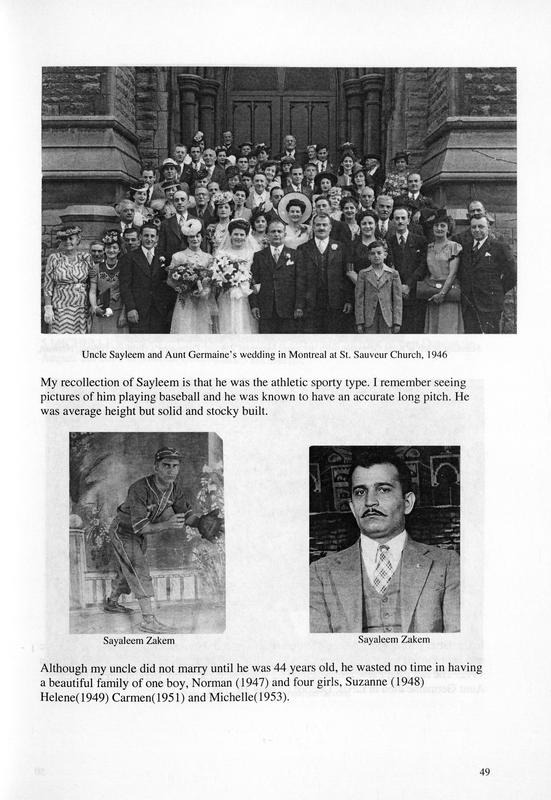 Uncle Sayleem and Aunt Germaine's wedding in Montreal at St. Sauveur Church, 1946

My recollection of Sayleem is that he was the athletic sporty type. I remember seeing pictures of him playing baseball and he was known to have an accurate long pitch. He was average height but solid and stocky built.

Sayaleem Zakem

Sayaleem Zakem

Although my uncle did not marry until he was 44 years old, he wasted no time in having a beautiful family of one boy, Norman (1947) and four girls, Suzanne (1948) Helene(1949) Carmen(1951) and Michelle(1953).

49